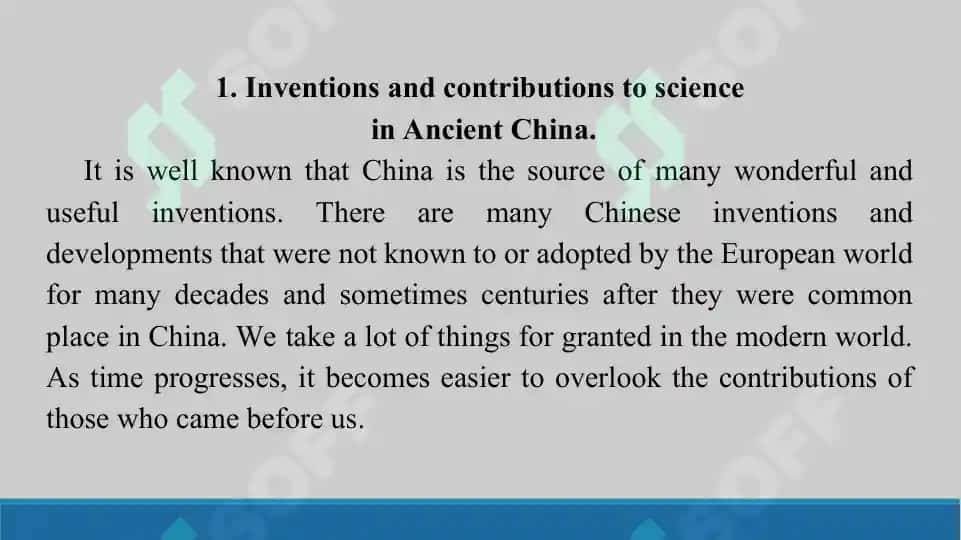 1. Inventions and contributions to science in Ancient China.

It is well known that China is the source of many wonderful and useful inventions. There are many Chinese inventions and developments that were not known to or adopted by the European world for many decades and sometimes centuries after they were common place in China. We take a lot of things for granted in the modern world. As time progresses, it becomes easier to overlook the contributions of those who came before us.